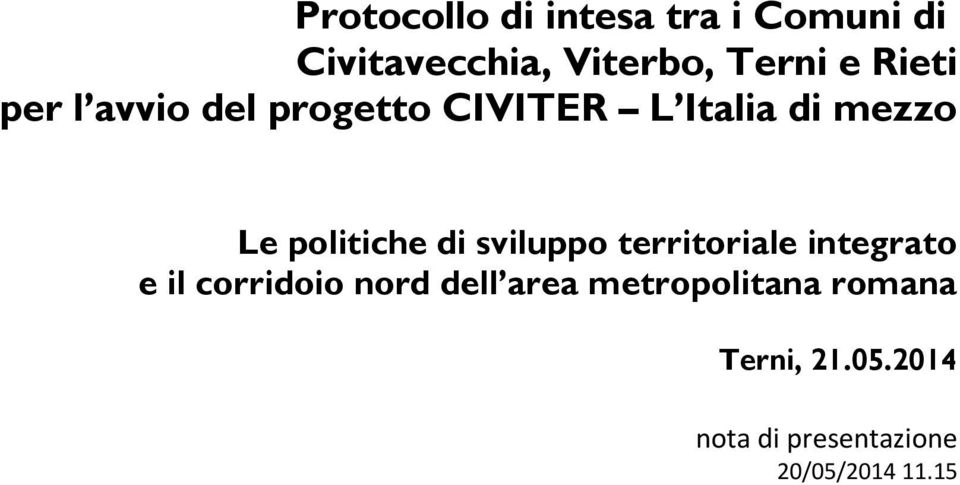 Protocollo di intesa tra i Comuni di Civitavecchia, Viterbo, Terni e Rieti per l’avvio del progetto CIVITER – L’Italia di mezzo

Le politiche di sviluppo territoriale integrato e il corridoio nord dell’area metropolitana romana

Terni, 21.05.2014

nota di presentazione
20/05/2014 11.15